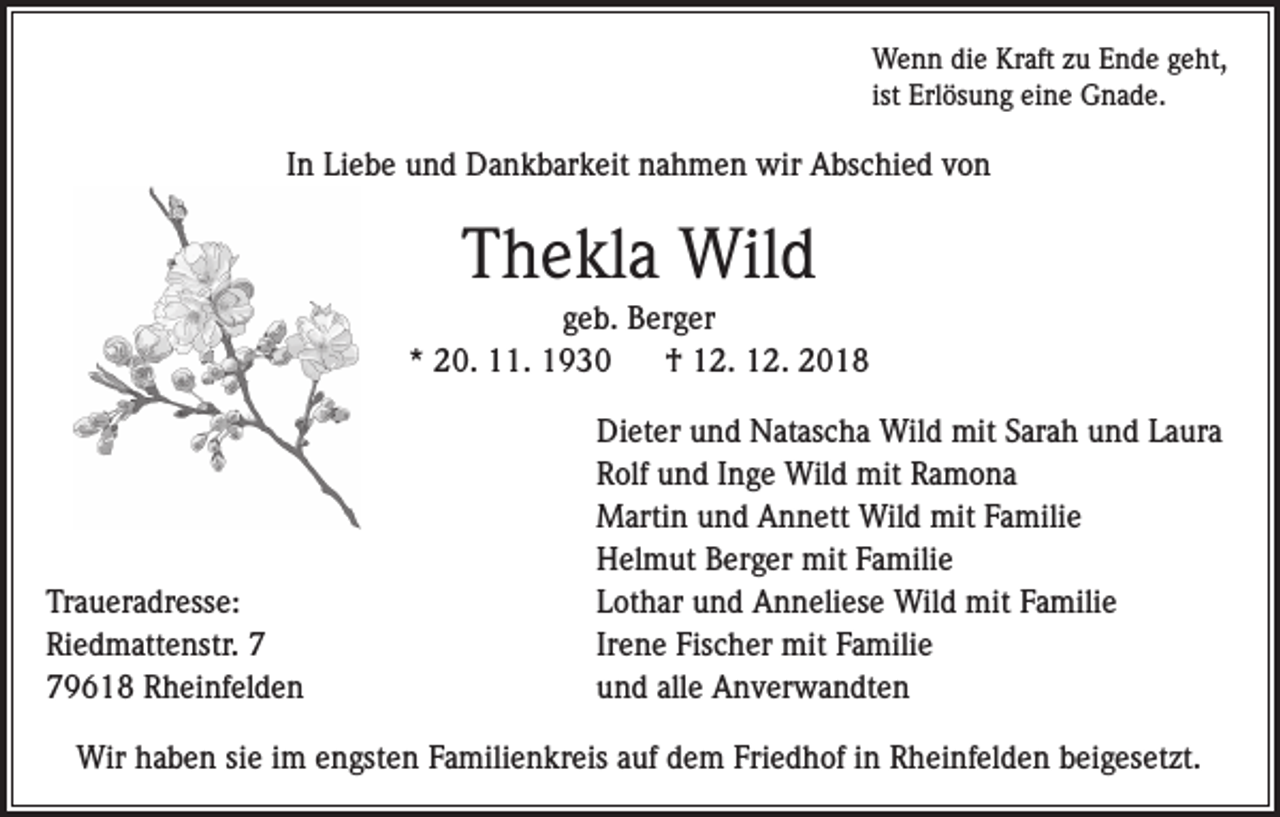 Wenn die Kraft zu Ende geht,
ist Erlösung eine Gnade.

In Liebe und Dankbarkeit nahmen wir Abschied von

Thekla Wild

geb. Berger

* 20. 11. 1930 † 12. 12. 2018

Dieter und Natascha Wild mit Sarah und Laura
Rolf und Inge Wild mit Ramona
Martin und Annett Wild mit Familie
Helmut Berger mit Familie
Lothar und Anneliese Wild mit Familie
Irene Fischer mit Familie
und alle Anverwandten

Traueradresse:
Riedmattenstr. 7
79618 Rheinfelden

Wir haben sie im engsten Familienkreis auf dem Friedhof in Rheinfelden beigesetzt.